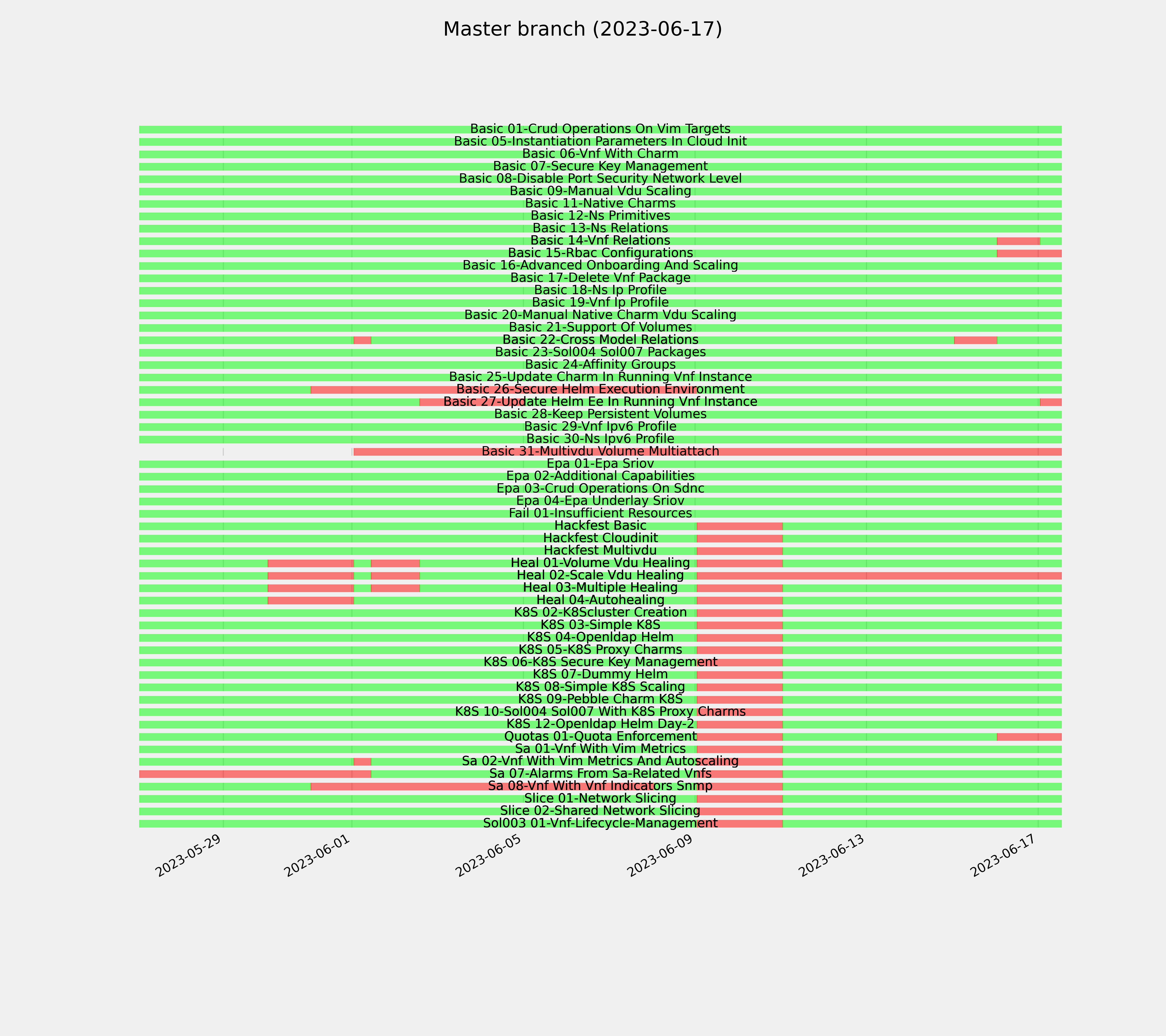 Master branch (2023-06-17)

Basic 01-Crud Operations On Vim Targets
Basic 05-Instantiation Parameters In Cloud Init
Basic 06-Vnf With Charm
Basic 07-Secure Key Management
Basic 08-Disable Port Security Network Level
Basic 09-Manual Vdu Scaling
Basic 11-Native Charms
Basic 12-Ns Primitives
Basic 13-Ns Relations
Basic 14-Vnf Relations
Basic 15-Rbac Configurations
Basic 16-Advanced Onboarding And Scaling
Basic 17-Delete Vnf Package
Basic 18-Ns Ip Profile
Basic 19-Vnf Ip Profile
Basic 20-Manual Native Charm Vdu Scaling
Basic 21-Support Of Volumes
Basic 22-Cross Model Relations
Basic 23-Sol004 Sol007 Packages
Basic 24-Affinity Groups
Basic 25-Update Charm In Running Vnf Instance
Basic 26-Secure Helm Execution Environment
Basic 27-Update Helm Ee In Running Vnf Instance
Basic 28-Keep Persistent Volumes
Basic 29-Vnf Ipv6 Profile
Basic 30-Ns Ipv6 Profile
Basic 31-Multivdu Volume Multiattach
Epa 01-Epa Sriov
Epa 02-Additional Capabilities
Epa 03-Crud Operations On Sdnc
Epa 04-Epa Underlay Sriov
Fail 01-Insufficient Resources
Hackfest Basic
Hackfest Cloudinit
Hackfest Multivdu
Heal 01-Volume Vdu Healing
Heal 02-Scale Vdu Healing
Heal 03-Multiple Healing
Heal 04-Autohealing
K8S 02-K8Scluster Creation
K8S 03-Simple K8S
K8S 04-Openldap Helm
K8S 05-K8S Proxy Charms
K8S 06-K8S Secure Key Management
K8S 07-Dummy Helm
K8S 08-Simple K8S Scaling
K8S 09-Pebble Charm K8S
K8S 10-Sol004 Sol007 With K8S Proxy Charms
K8S 12-Openldap Helm Day-2
Quotas 01-Quota Enforcement
Sa 01-Vnf With Vim Metrics
Sa 02-Vnf With Vim Metrics And Autoscaling
Sa 07-Alarms From Sa-Related Vnfs
Sa 08-Vnf With Vnf Indicators Snmp
Slice 01-Network Slicing
Slice 02-Shared Network Slicing
Sol003 01-Vnf-Lifecycle-Management

2023-05-29
2023-06-01
2023-06-05
2023-06-09
2023-06-13
2023-06-17